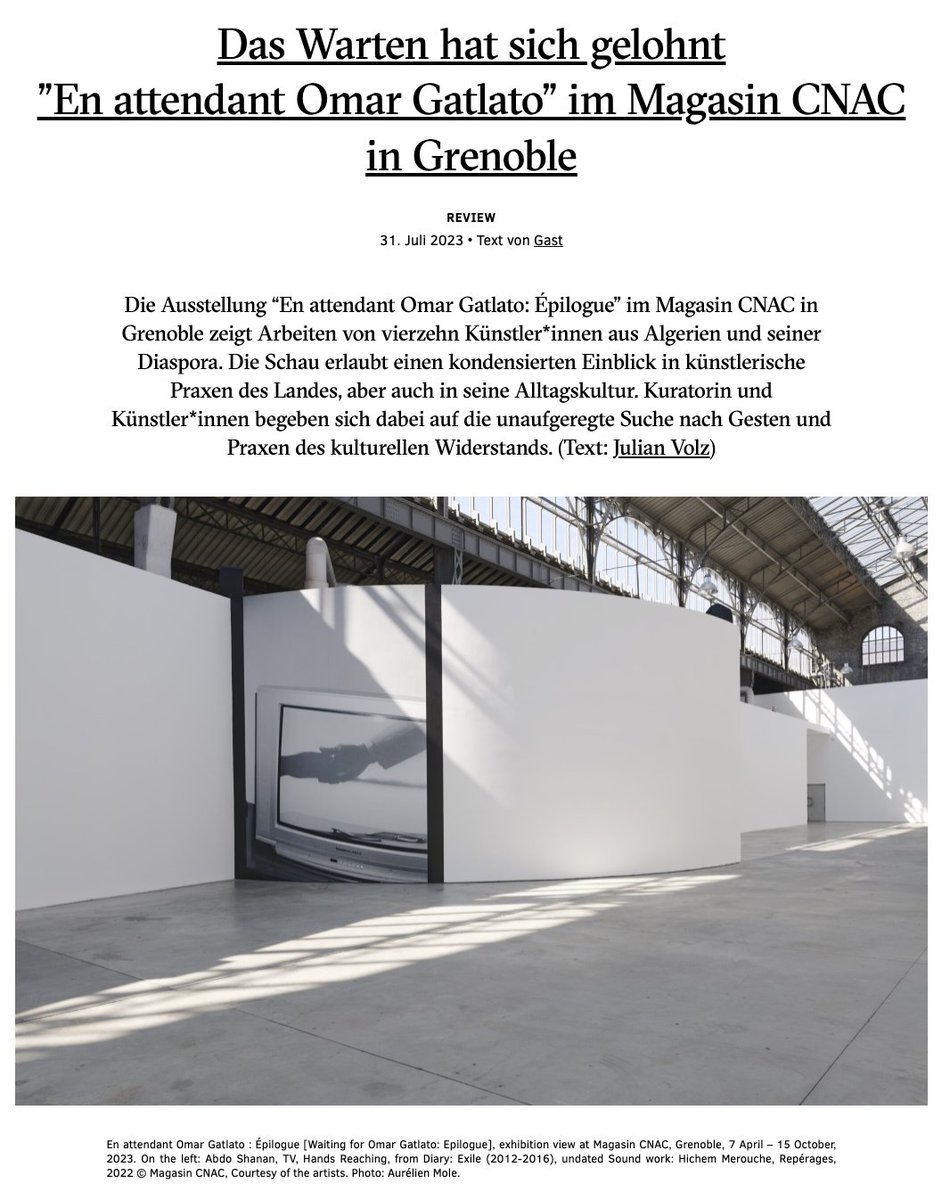 Das Warten hat sich gelohnt
”En attendant Omar Gatlato” im Magasin CNAC in Grenoble

REVIEW

31. Juli 2023 • Text von Gast

Die Ausstellung “En attendant Omar Gatlato: Épilogue” im Magasin CNAC in Grenoble zeigt Arbeiten von vierzehn Künstler*innen aus Algerien und seiner Diaspora. Die Schau erlaubt einen kondensierten Einblick in künstlerische Praxen des Landes, aber auch in seine Alltagskultur. Kuratorin und Künstler*innen begeben sich dabei auf die unaufgeregte Suche nach Gesten und Praxen des kulturellen Widerstands. (Text: Julian Volz)

En attendant Omar Gatlato : Épilogue [Waiting for Omar Gatlato: Epilogue], exhibition view at Magasin CNAC, Grenoble, 7 April – 15 October, 2023. On the left: Abdo Shanan, TV, Hands Reaching, from Diary: Exile (2012-2016), undated Sound work: Hichem Merouche, Repérages, 2022 © Magasin CNAC, Courtesy of the artists. Photo: Aurélien Mole.